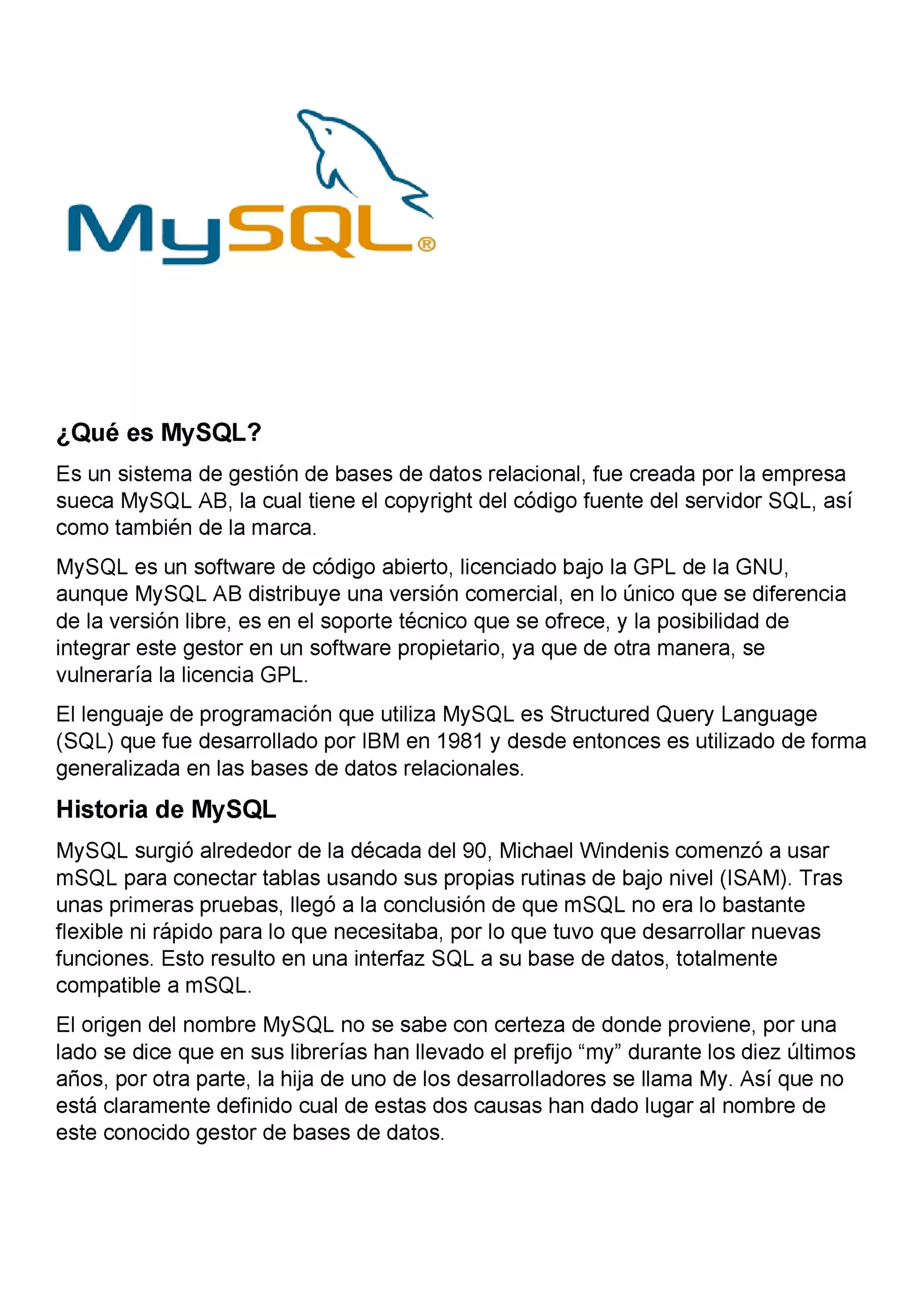 MySQL®

¿Qué es MySQL?

Es un sistema de gestión de bases de datos relacional, fue creada por la empresa sueca MySQL AB, la cual tiene el copyright del código fuente del servidor SQL, así como también de la marca.

MySQL es un software de código abierto, licenciado bajo la GPL de la GNU, aunque MySQL AB distribuye una versión comercial, en lo único que se diferencia de la versión libre, es en el soporte técnico que se ofrece, y la posibilidad de integrar este gestor en un software propietario, ya que de otra manera, se vulneraría la licencia GPL.

El lenguaje de programación que utiliza MySQL es Structured Query Language (SQL) que fue desarrollado por IBM en 1981 y desde entonces es utilizado de forma generalizada en las bases de datos relacionales.

Historia de MySQL

MySQL surgió alrededor de la década del 90, Michael Windenis comenzó a usar mSQL para conectar tablas usando sus propias rutinas de bajo nivel (ISAM). Tras unas primeras pruebas, llegó a la conclusión de que mSQL no era lo bastante flexible ni rápido para lo que necesitaba, por lo que tuvo que desarrollar nuevas funciones. Esto resulto en una interfaz SQL a su base de datos, totalmente compatible a mSQL.

El origen del nombre MySQL no se sabe con certeza de donde proviene, por una lado se dice que en sus librerías han llevado el prefijo “my” durante los diez últimos años, por otra parte, la hija de uno de los desarrolladores se llama My. Así que no está claramente definido cual de estas dos causas han dado lugar al nombre de este conocido gestor de bases de datos.